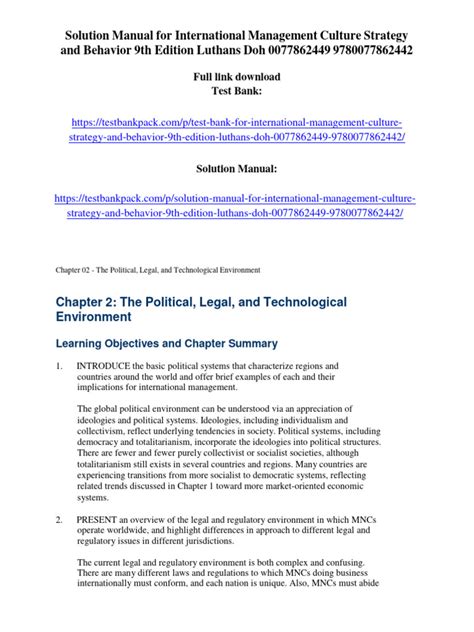 Solution Manual for International Management Culture Strategy and Behavior 9th Edition Luthans Doh 0077862449 9780077862442

Full link download
Test Bank:

https://testbankpack.com/p/test-bank-for-international-management-culture-strategy-and-behavior-9th-edition-luthans-doh-0077862449-9780077862442/

Solution Manual:

https://testbankpack.com/p/solution-manual-for-international-management-culture-strategy-and-behavior-9th-edition-luthans-doh-0077862449-9780077862442/

Chapter 02 - The Political, Legal, and Technological Environment

Chapter 2: The Political, Legal, and Technological Environment

Learning Objectives and Chapter Summary

1. INTRODUCE the basic political systems that characterize regions and countries around the world and offer brief examples of each and their implications for international management.

The global political environment can be understood via an appreciation of ideologies and political systems. Ideologies, including individualism and collectivism, reflect underlying tendencies in society. Political systems, including democracy and totalitarianism, incorporate the ideologies into political structures. There are fewer and fewer purely collectivist or socialist societies, although totalitarianism still exists in several countries and regions. Many countries are experiencing transitions from more socialist to democratic systems, reflecting related trends discussed in Chapter 1 toward more market-oriented economic systems.

2. PRESENT an overview of the legal and regulatory environment in which MNCs operate worldwide, and highlight differences in approach to different legal and regulatory issues in different jurisdictions.

The current legal and regulatory environment is both complex and confusing. There are many different laws and regulations to which MNCs doing business internationally must conform, and each nation is unique. Also, MNCs must abide